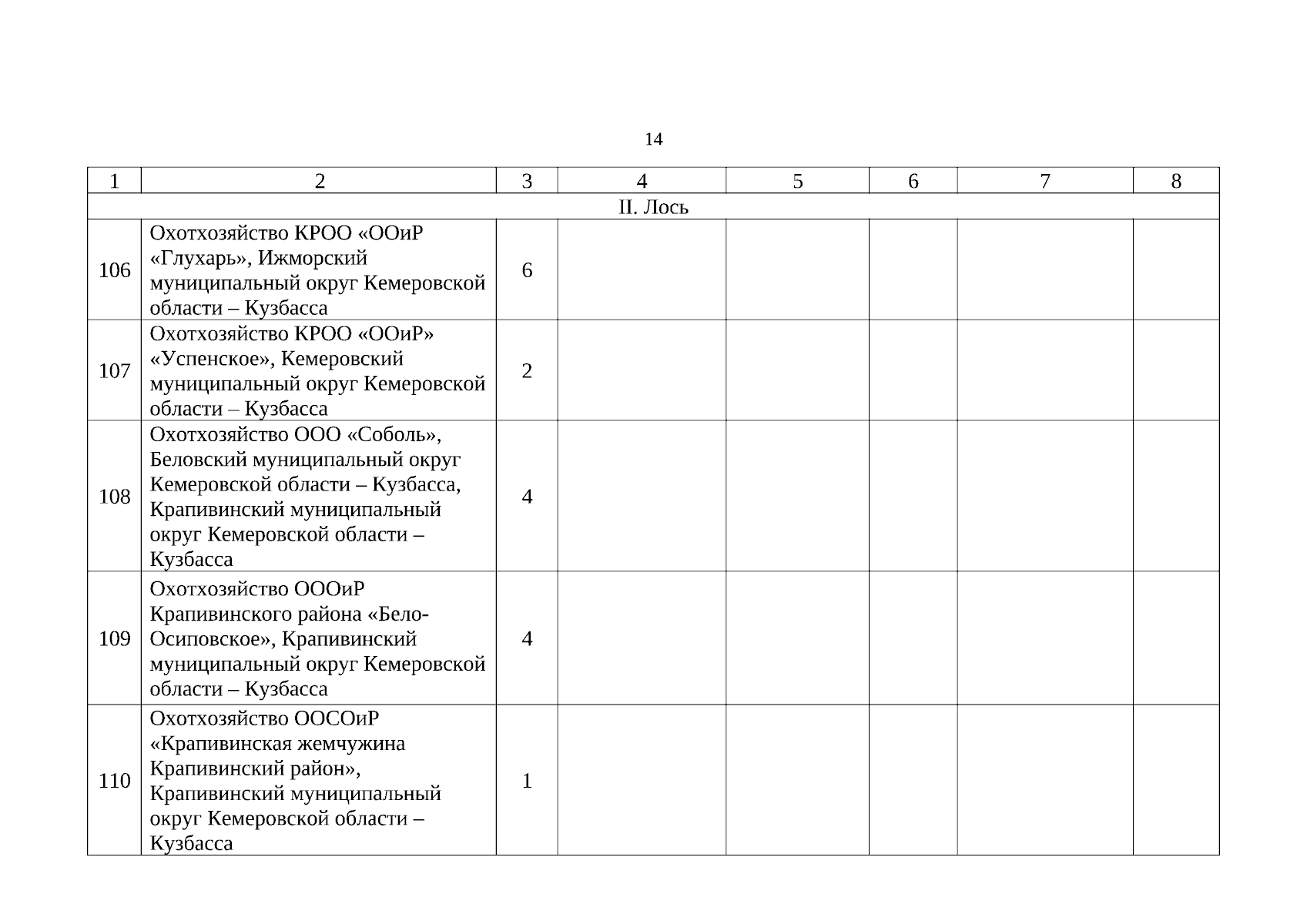 14

| 1 | 2 | 3 | 4 | 5 | 6 | 7 | 8 |
|---|---|---|---|---|---|---|---|
| II. Лось | | | | | | | |
| 106 | Охотхозяйство КРОО «ООиР «Глухарь», Ижморский муниципальный округ Кемеровской области – Кузбасса | 6 | | | | | |
| 107 | Охотхозяйство КРОО «ООиР» «Успенское», Кемеровский муниципальный округ Кемеровской области – Кузбасса | 2 | | | | | |
| 108 | Охотхозяйство ООО «Соболь», Беловский муниципальный округ Кемеровской области – Кузбасса, Крапивинский муниципальный округ Кемеровской области – Кузбасса | 4 | | | | | |
| 109 | Охотхозяйство ОООиР Крапивинского района «Бело-Осиповское», Крапивинский муниципальный округ Кемеровской области – Кузбасса | 4 | | | | | |
| 110 | Охотхозяйство ООСОиР «Крапивинская жемчужина Крапивинский район», Крапивинский муниципальный округ Кемеровской области – Кузбасса | 1 | | | | | |